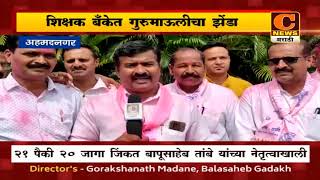 शिक्षक बँकेत गुरुमाऊलीचा झेंडा

C NEWS मराठी

अहमदनगर

२१ पैकी २० जागा जिंकत बापूसाहेब तांबे यांच्या नेतृत्वाखाली

Director's - Gorakshanath Madane, Balasaheb Gadakh